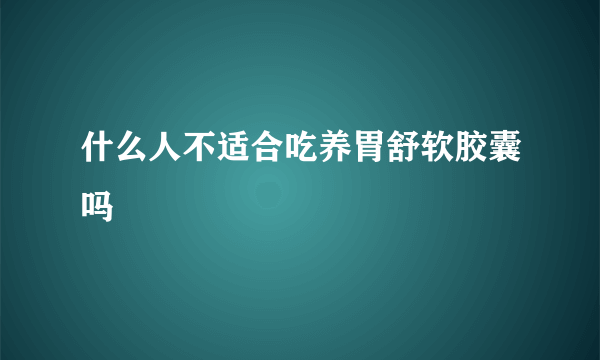 什么人不适合吃养胃舒软胶囊吗